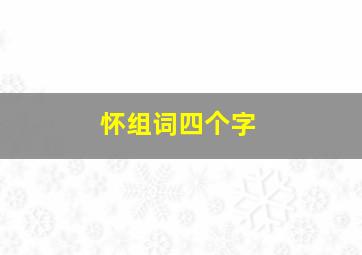 怀组词四个字